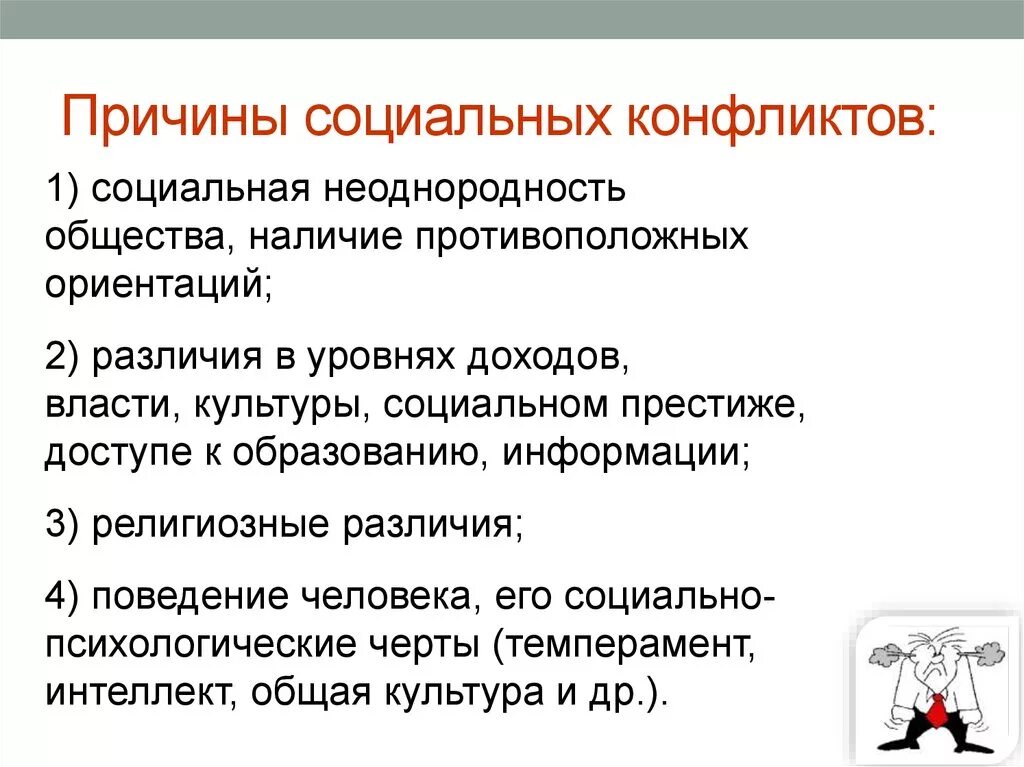 Причины социальных конфликтов:

1) социальная неоднородность общества, наличие противоположных ориентаций;

2) различия в уровнях доходов, власти, культуры, социальном престиже, доступе к образованию, информации;

3) религиозные различия;

4) поведение человека, его социально-психологические черты (темперамент, интеллект, общая культура и др.).